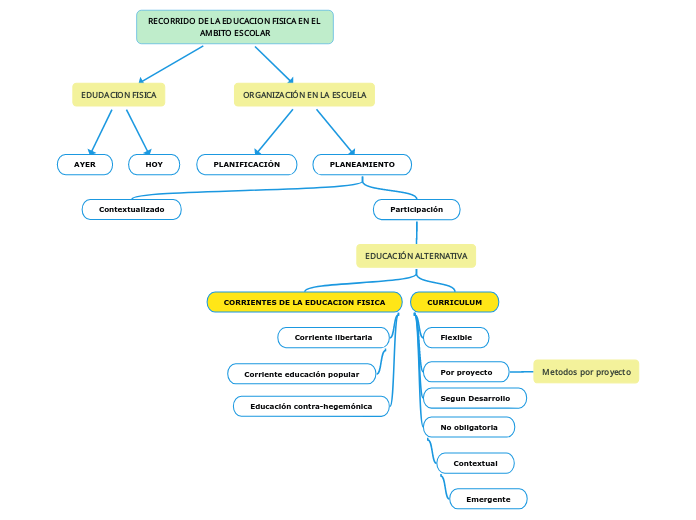 RECORRIDO DE LA EDUCACION FISICA EN EL AMBITO ESCOLAR

EDUDACION FISICA

ORGANIZACIÓN EN LA ESCUELA

AYER

HOY

PLANIFICACIÓN

PLANEAMIENTO

Contextualizado

Participación

EDUCACIÓN ALTERNATIVA

CORRIENTES DE LA EDUCACION FISICA

CURRICULUM

Corriente libertaria

Corriente educación popular

Educación contra-hegemónica

Flexible

Por proyecto

Metodos por proyecto

Segun Desarrollo

No obligatoria

Contextual

Emergente